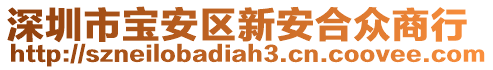 深圳市宝安区新安合众商行
http://szneilobadiah3.cn.coovee.com